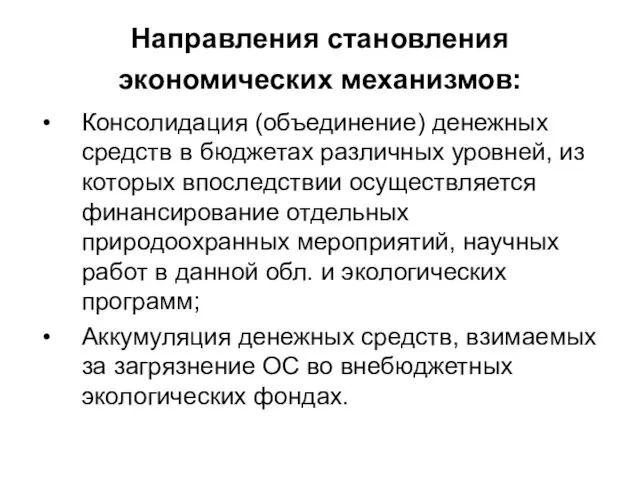 Направления становления экономических механизмов:

• Консолидация (объединение) денежных средств в бюджетах различных уровней, из которых впоследствии осуществляется финансирование отдельных природоохранных мероприятий, научных работ в данной обл. и экологических программ;

• Аккумуляция денежных средств, взимаемых за загрязнение ОС во внебюджетных экологических фондах.